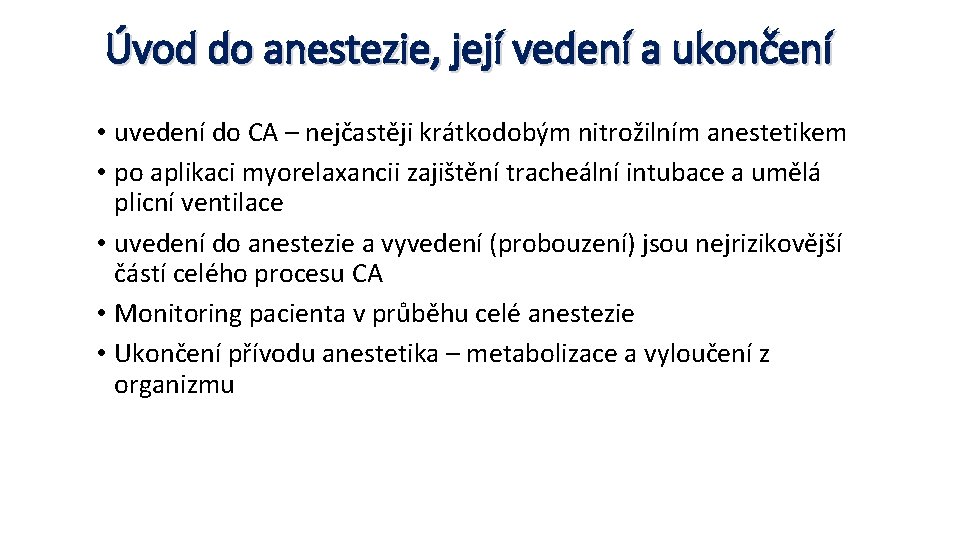 Úvod do anestezie, její vedení a ukončení

• uvedení do CA – nejčastěji krátkodobým nitrožilním anestetikem
• po aplikaci myorelaxancii zajištění tracheální intubace a umělá plicní ventilace
• uvedení do anestezie a vyvedení (probouzení) jsou nejrizikovější částí celého procesu CA
• Monitoring pacienta v průběhu celé anestezie
• Ukončení přívodu anestetika – metabolizace a vyloučení z organizmu